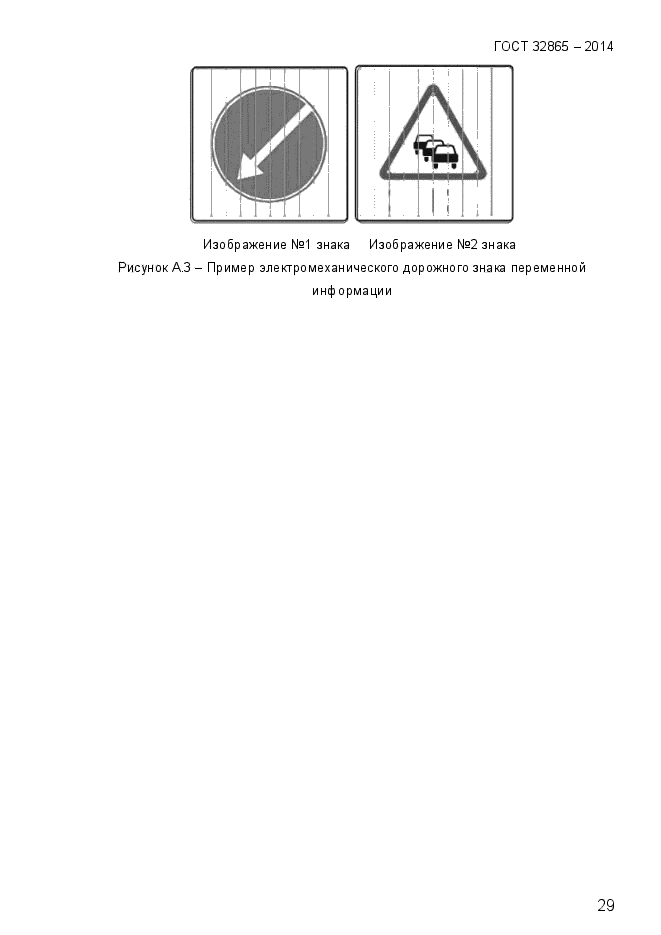 ГОСТ 32865 – 2014

Изображение №1 знака Изображение №2 знака

Рисунок А.3 – Пример электромеханического дорожного знака переменной информации

29